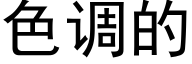 色调的